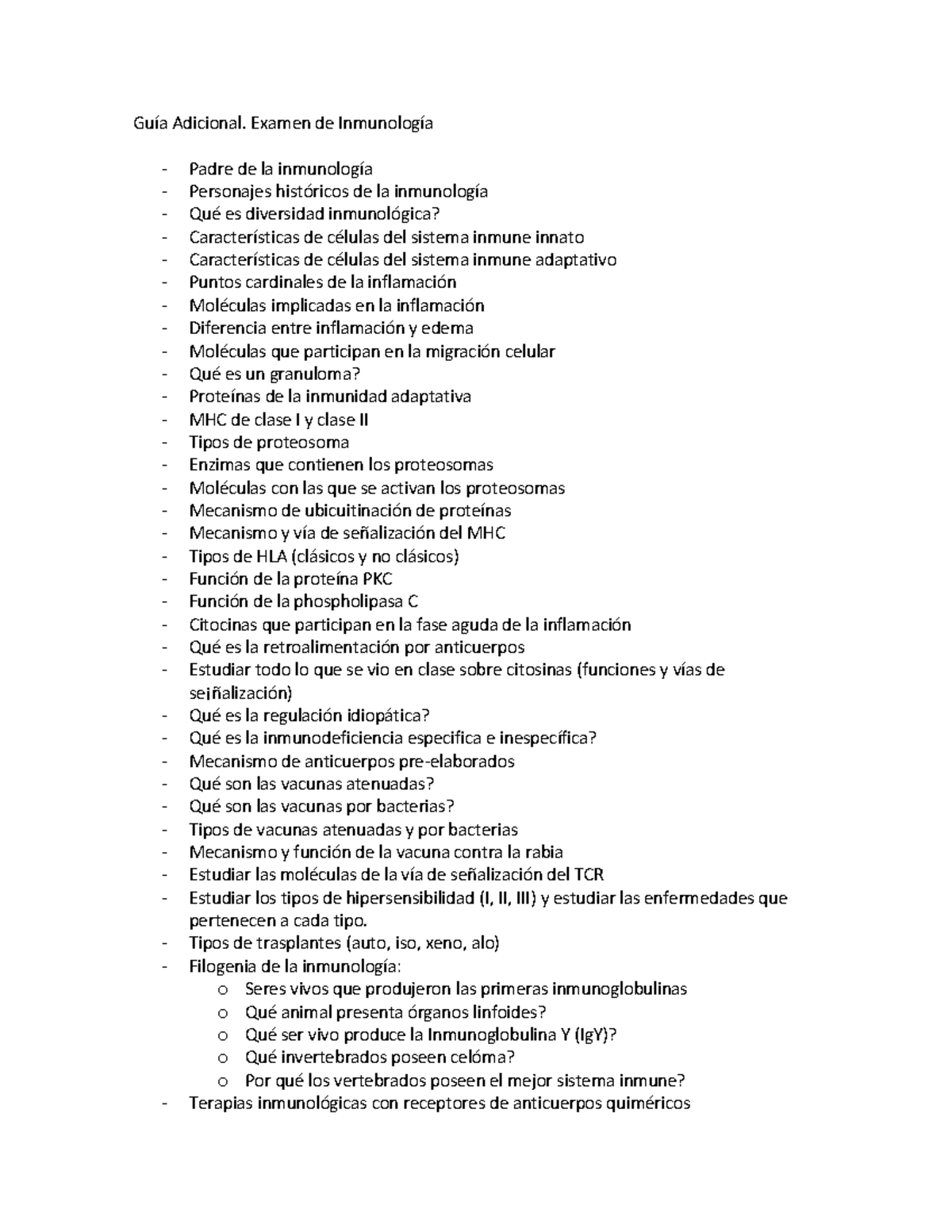 Guía Adicional. Examen de Inmunología

- Padre de la inmunología
- Personajes históricos de la inmunología
- Qué es diversidad inmunológica?
- Características de células del sistema inmune innato
- Características de células del sistema inmune adaptativo
- Puntos cardinales de la inflamación
- Moléculas implicadas en la inflamación
- Diferencia entre inflamación y edema
- Moléculas que participan en la migración celular
- Qué es un granuloma?
- Proteínas de la inmunidad adaptativa
- MHC de clase I y clase II
- Tipos de proteosoma
- Enzimas que contienen los proteosomas
- Moléculas con las que se activan los proteosomas
- Mecanismo de ubicuitinación de proteínas
- Mecanismo y vía de señalización del MHC
- Tipos de HLA (clásicos y no clásicos)
- Función de la proteína PKC
- Función de la phospholipasa C
- Citocinas que participan en la fase aguda de la inflamación
- Qué es la retroalimentación por anticuerpos
- Estudiar todo lo que se vio en clase sobre citosinas (funciones y vías de seiñalización)
- Qué es la regulación idiopática?
- Qué es la inmunodeficiencia especifica e inespecífica?
- Mecanismo de anticuerpos pre-elaborados
- Qué son las vacunas atenuadas?
- Qué son las vacunas por bacterias?
- Tipos de vacunas atenuadas y por bacterias
- Mecanismo y función de la vacuna contra la rabia
- Estudiar las moléculas de la vía de señalización del TCR
- Estudiar los tipos de hipersensibilidad (I, II, III) y estudiar las enfermedades que pertenecen a cada tipo.
- Tipos de trasplantes (auto, iso, xeno, alo)
- Filogenia de la inmunología:
  o Seres vivos que produjeron las primeras inmunoglobulinas
  o Qué animal presenta órganos linfoides?
  o Qué ser vivo produce la Inmunoglobulina Y (IgY)?
  o Qué invertebrados poseen celóma?
  o Por qué los vertebrados poseen el mejor sistema inmune?
- Terapias inmunológicas con receptores de anticuerpos quiméricos